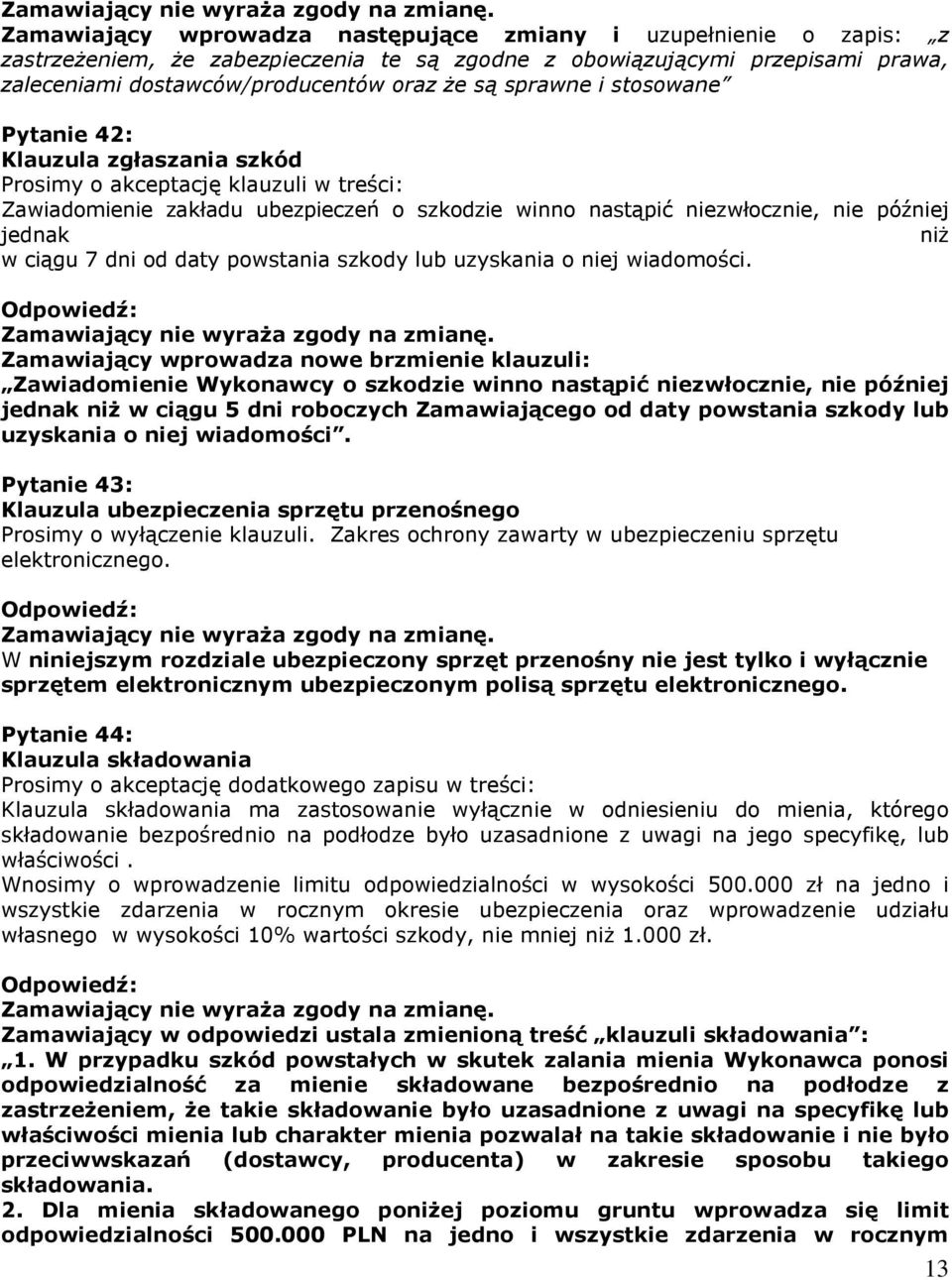 Zamawiający nie wyraża zgody na zmianę.
Zamawiający wprowadza następujące zmiany i uzupełnienie o zapis: „z zastrzeżeniem, że zabezpieczenia te są zgodne z obowiązującymi przepisami prawa, zaleceniami dostawców/producentów oraz że są sprawne i stosowane”

Pytanie 42:
Klauzula zgłaszania szkód
Prosimy o akceptację klauzuli w treści:
Zawiadomienie zakładu ubezpieczeń o szkodzie winno nastąpić niezwłocznie, nie później jednak niż w ciągu 7 dni od daty powstania szkody lub uzyskania o niej wiadomości.

Odpowiedź:
Zamawiający nie wyraża zgody na zmianę.
Zamawiający wprowadza nowe brzmienie klauzuli:
„Zawiadomienie Wykonawcy o szkodzie winno nastąpić niezwłocznie, nie później jednak niż w ciągu 5 dni roboczych Zamawiającego od daty powstania szkody lub uzyskania o niej wiadomości”.

Pytanie 43:
Klauzula ubezpieczenia sprzętu przenośnego
Prosimy o wyłączenie klauzuli. Zakres ochrony zawarty w ubezpieczeniu sprzętu elektronicznego.

Odpowiedź:
Zamawiający nie wyraża zgody na zmianę.
W niniejszym rozdziale ubezpieczony sprzęt przenośny nie jest tylko i wyłącznie sprzętem elektronicznym ubezpieczonym polisą sprzętu elektronicznego.

Pytanie 44:
Klauzula składowania
Prosimy o akceptację dodatkowego zapisu w treści:
Klauzula składowania ma zastosowanie wyłącznie w odniesieniu do mienia, którego składowanie bezpośrednio na podłodze było uzasadnione z uwagi na jego specyfikę, lub właściwości .
Wnosimy o wprowadzenie limitu odpowiedzialności w wysokości 500.000 zł na jedno i wszystkie zdarzenia w rocznym okresie ubezpieczenia oraz wprowadzenie udziału własnego w wysokości 10% wartości szkody, nie mniej niż 1.000 zł.

Odpowiedź:
Zamawiający nie wyraża zgody na zmianę.
Zamawiający w odpowiedzi ustala zmienioną treść „klauzuli składowania”:
„1. W przypadku szkód powstałych w skutek zalania mienia Wykonawca ponosi odpowiedzialność za mienie składowane bezpośrednio na podłodze z zastrzeżeniem, że takie składowanie było uzasadnione z uwagi na specyfikę lub właściwości mienia lub charakter mienia pozwalał na takie składowanie i nie było przeciwwskazań (dostawcy, producenta) w zakresie sposobu takiego składowania.
2. Dla mienia składowanego poniżej poziomu gruntu wprowadza się limit odpowiedzialności 500.000 PLN na jedno i wszystkie zdarzenia w rocznym

13